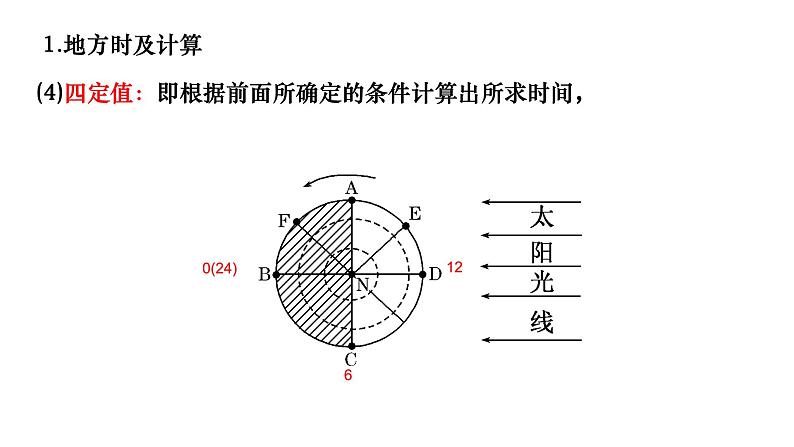 1.地方时及计算

(4)四定值：即根据前面所确定的条件计算出所求时间，

A
F
E
0(24)
B
N
D
12
C
6

太
阳
光
线